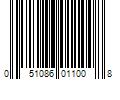 0 51086 01100 8